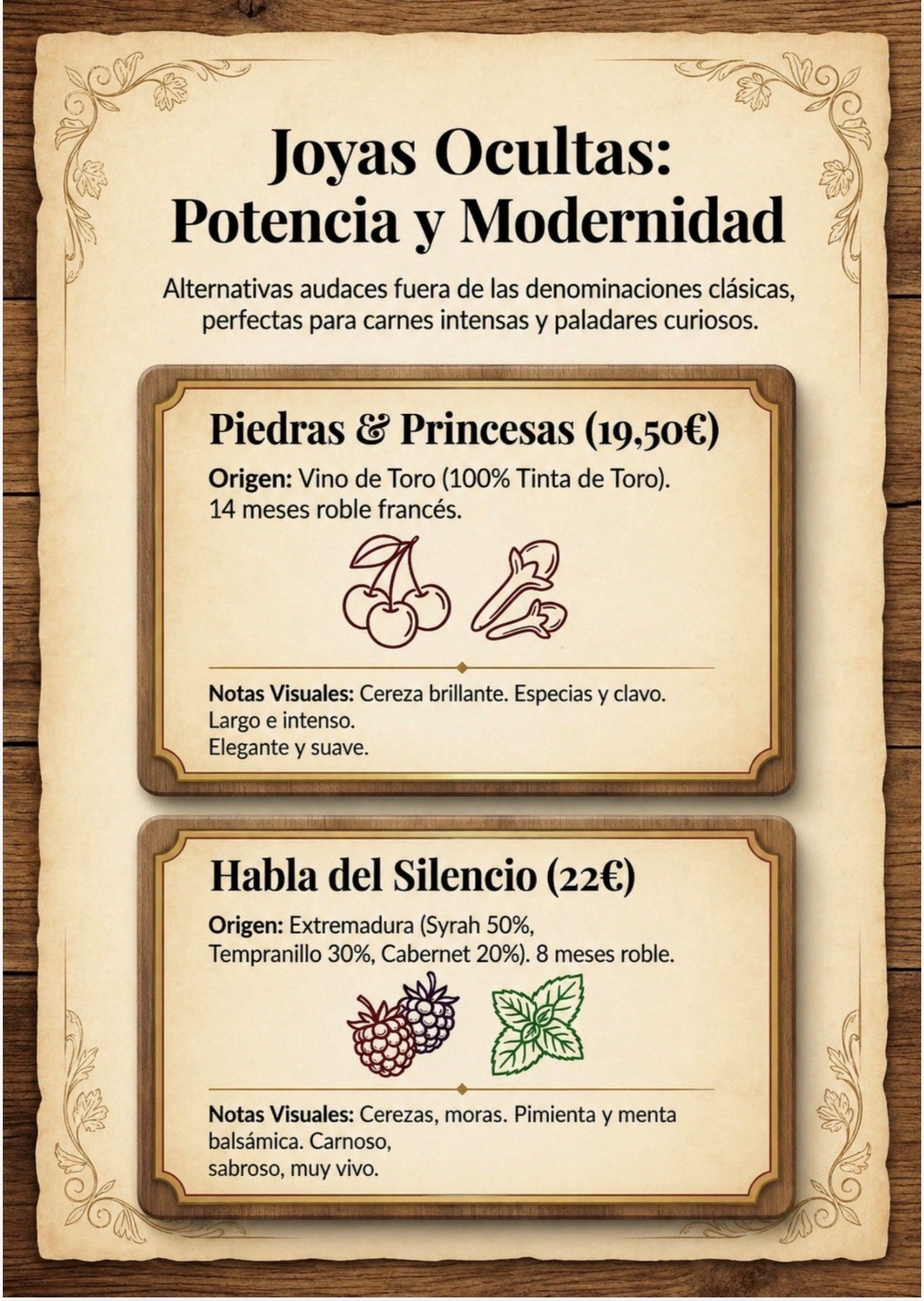 Joyas Ocultas:
Potencia y Modernidad

Alternativas audaces fuera de las denominaciones clásicas, perfectas para carnes intensas y paladares curiosos.

Piedras & Princesas (19,50€)

Origen: Vino de Toro (100% Tinta de Toro). 14 meses roble francés.

Notas Visuales: Cereza brillante. Especias y clavo. Largo e intenso. Elegante y suave.

Habla del Silencio (22€)

Origen: Extremadura (Syrah 50%, Tempranillo 30%, Cabernet 20%). 8 meses roble.

Notas Visuales: Cerezas, moras. Pimienta y menta balsámica. Carnoso, sabroso, muy vivo.